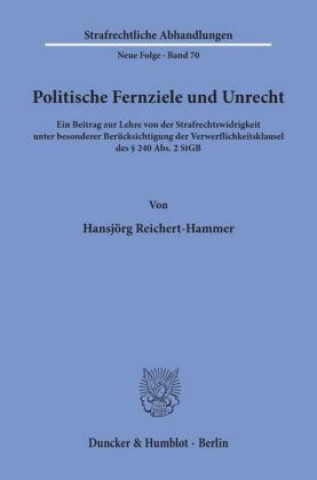 Strafrechtliche Abhandlungen

Neue Folge · Band 70

Politische Fernziele und Unrecht

Ein Beitrag zur Lehre von der Strafrechtswidrigkeit unter besonderer Berücksichtigung der Verwerflichkeitsklausel des § 240 Abs. 2 StGB

Von

Hansjörg Reichert-Hammer

Duncker & Humblot · Berlin